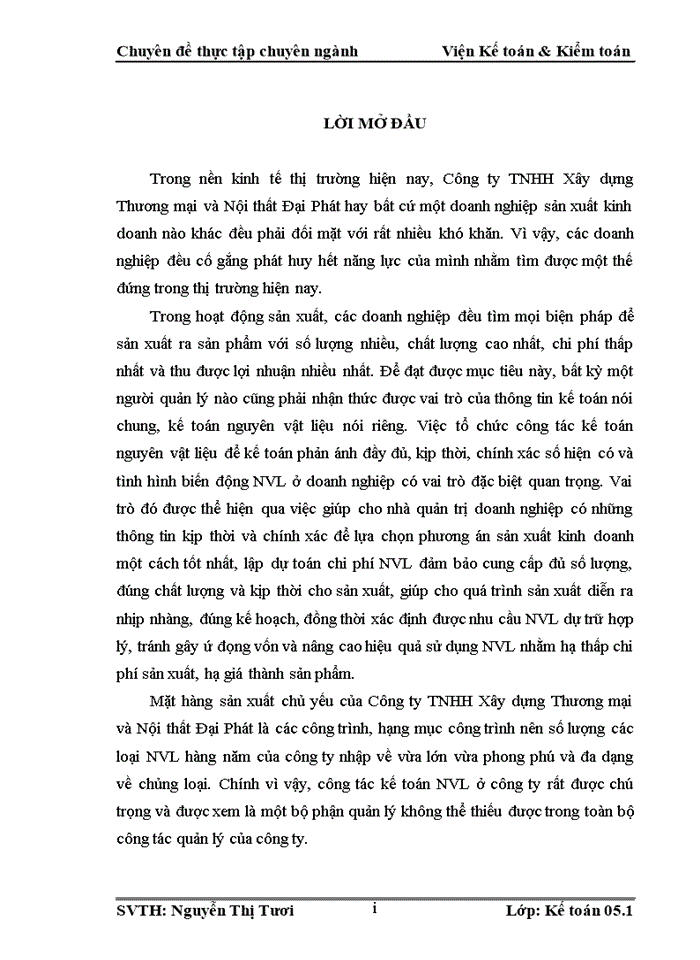 Chuyên đề thực tập chuyên ngành Viện Kế toán & Kiểm toán

LỜI MỞ ĐẦU

Trong nền kinh tế thị trường hiện nay, Công ty TNHH Xây dựng Thương mại và Nội thất Đại Phát hay bất cứ một doanh nghiệp sản xuất kinh doanh nào khác đều phải đối mặt với rất nhiều khó khăn. Vì vậy, các doanh nghiệp đều cố gắng phát huy hết năng lực của mình nhằm tìm được một thế đứng trong thị trường hiện nay.

Trong hoạt động sản xuất, các doanh nghiệp đều tìm mọi biện pháp để sản xuất ra sản phẩm với số lượng nhiều, chất lượng cao nhất, chi phí thấp nhất và thu được lợi nhuận nhiều nhất. Để đạt được mục tiêu này, bất kỳ một người quản lý nào cũng phải nhận thức được vai trò của thông tin kế toán nói chung, kế toán nguyên vật liệu nói riêng. Việc tổ chức công tác kế toán nguyên vật liệu để kế toán phản ánh đầy đủ, kịp thời, chính xác số hiện có và tình hình biến động NVL ở doanh nghiệp có vai trò đặc biệt quan trọng. Vai trò đó được thể hiện qua việc giúp cho nhà quản trị doanh nghiệp có những thông tin kịp thời và chính xác để lựa chọn phương án sản xuất kinh doanh một cách tốt nhất, lập dự toán chi phí NVL đảm bảo cung cấp đủ số lượng, đúng chất lượng và kịp thời cho sản xuất, giúp cho quá trình sản xuất diễn ra nhịp nhàng, đúng kế hoạch, đồng thời xác định được nhu cầu NVL dự trữ hợp lý, tránh gây ứ đọng vốn và nâng cao hiệu quả sử dụng NVL nhằm hạ thấp chi phí sản xuất, hạ giá thành sản phẩm.

Mặt hàng sản xuất chủ yếu của Công ty TNHH Xây dựng Thương mại và Nội thất Đại Phát là các công trình, hạng mục công trình nên số lượng các loại NVL hàng năm của công ty nhập về vừa lớn vừa phong phú và đa dạng về chủng loại. Chính vì vậy, công tác kế toán NVL ở công ty rất được chú trọng và được xem là một bộ phận quản lý không thể thiếu được trong toàn bộ công tác quản lý của công ty.

SVTH: Nguyễn Thị Tươi i Lớp: Kế toán 05.1